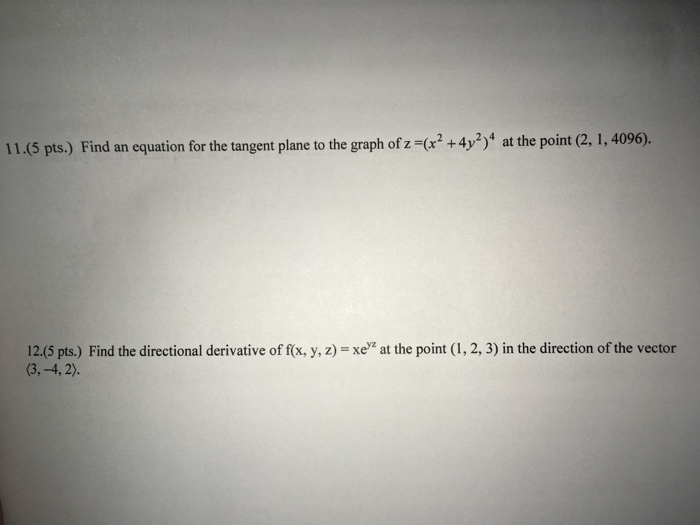 11.(5 pts.) Find an equation for the tangent plane to the graph of $z = (x^2 + 4y^2)^4$ at the point (2, 1, 4096).

12.(5 pts.) Find the directional derivative of $f(x, y, z) = xe^{yz}$ at the point (1, 2, 3) in the direction of the vector $\langle 3, -4, 2 \rangle$.